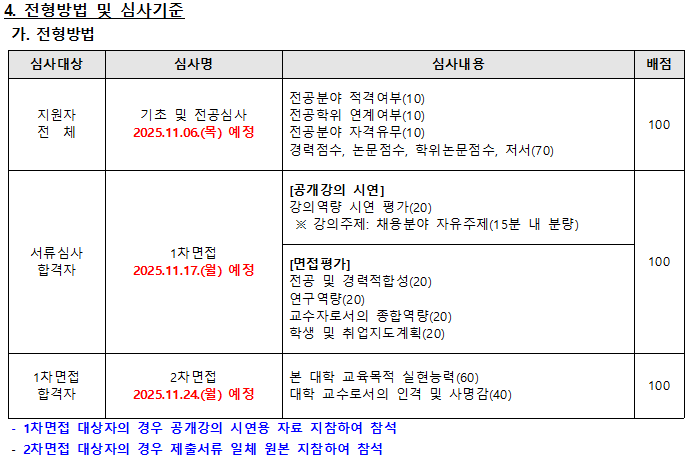 4. 전형방법 및 심사기준

가. 전형방법

| 심사대상 | 심사명 | 심사내용 | 배점 |
|---|---|---|---|
| 지원자 전 체 | 기초 및 전공심사 2025.11.06.(목) 예정 | 전공분야 적격여부(10) 전공학위 연계여부(10) 전공분야 자격유무(10) 경력점수, 논문점수, 학위논문점수, 저서(70) | 100 |
| 서류심사 합격자 | 1차면접 2025.11.17.(월) 예정 | [공개강의 시연] 강의역량 시연 평가(20) ※ 강의주제: 채용분야 자유주제(15분 내 분량) | 100 |
|  |  | [면접평가] 전공 및 경력적합성(20) 연구역량(20) 교수자로서의 종합역량(20) 학생 및 취업지도계획(20) |  |
| 1차면접 합격자 | 2차면접 2025.11.24.(월) 예정 | 본 대학 교육목적 실현능력(60) 대학 교수로서의 인격 및 사명감(40) | 100 |

- 1차면접 대상자의 경우 공개강의 시연용 자료 지참하여 참석
- 2차면접 대상자의 경우 제출서류 일체 원본 지참하여 참석